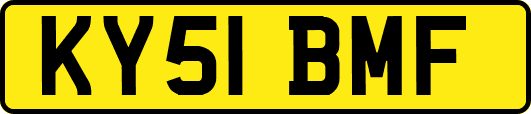 KY51 BMF